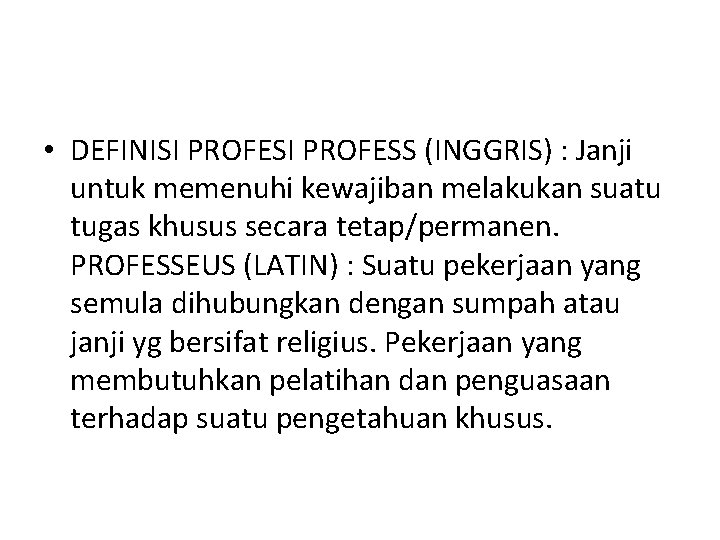 • DEFINISI PROFESI PROFESS (INGGRIS) : Janji untuk memenuhi kewajiban melakukan suatu tugas khusus secara tetap/permanen. PROFESSEUS (LATIN) : Suatu pekerjaan yang semula dihubungkan dengan sumpah atau janji yg bersifat religius. Pekerjaan yang membutuhkan pelatihan dan penguasaan terhadap suatu pengetahuan khusus.